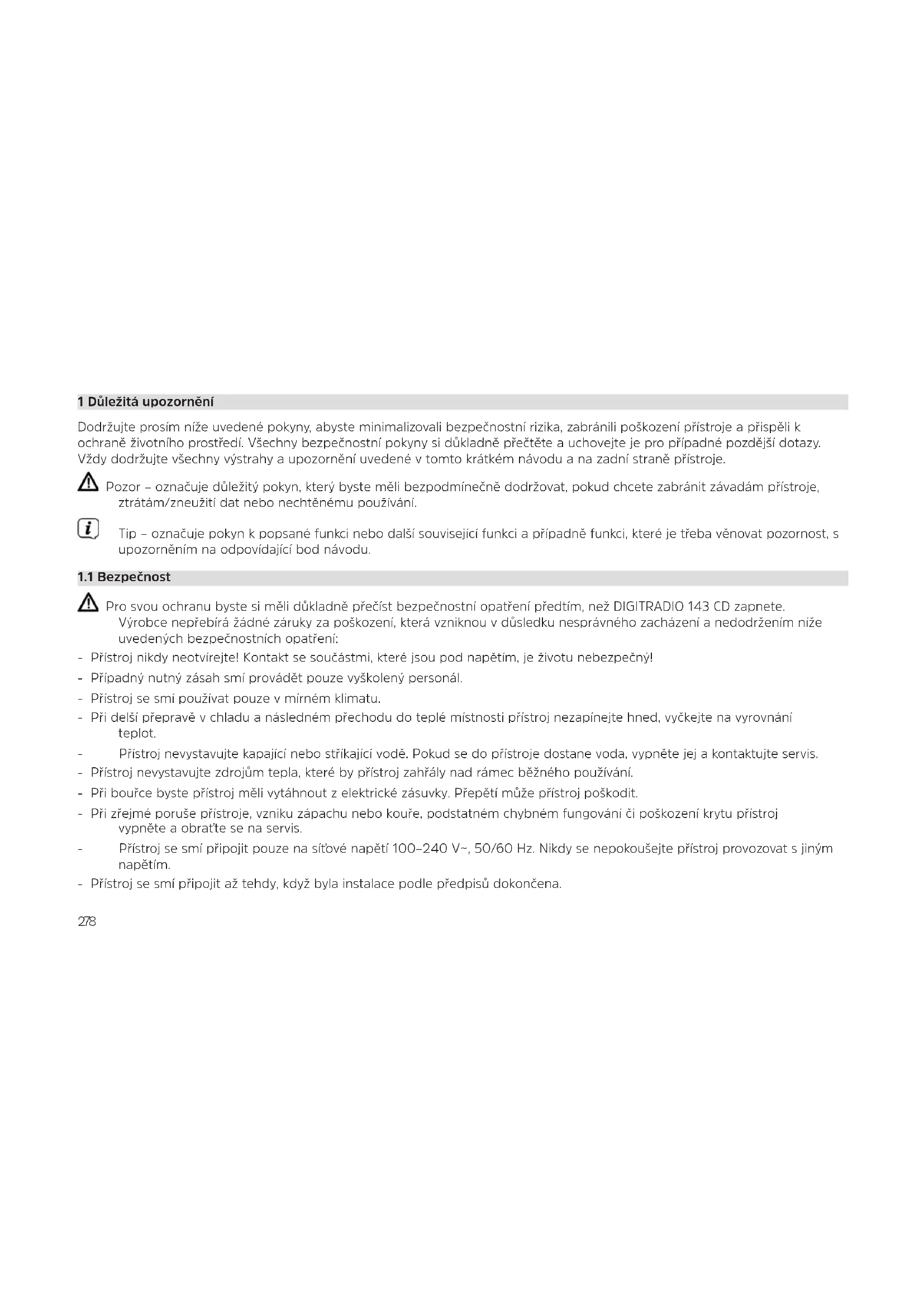 1 Důležitá upozornění

Dodržujte prosím níže uvedené pokyny, abyste minimalizovali bezpečnostní rizika, zabránili poškození přístroje a přispěli k ochraně životního prostředí. Všechny bezpečnostní pokyny si důkladně přečtěte a uchovejte je pro případné pozdější dotazy. Vždy dodržujte všechny výstrahy a upozornění uvedené v tomto krátkém návodu a na zadní straně přístroje.

Pozor – označuje důležitý pokyn, který byste měli bezpodmínečně dodržovat, pokud chcete zabránit závadám přístroje, ztrátám/zneužití dat nebo nechtěnému používání.

Tip – označuje pokyn k popsané funkci nebo další související funkci a případně funkci, které je třeba věnovat pozornost, s upozorněním na odpovídající bod návodu.

1.1 Bezpečnost

Pro svou ochranu byste si měli důkladně přečíst bezpečnostní opatření předtím, než DIGITRADIO 143 CD zapnete. Výrobce nepřebírá žádné záruky za poškození, která vzniknou v důsledku nesprávného zacházení a nedodržením níže uvedených bezpečnostních opatření:

- Přístroj nikdy neotvírejte! Kontakt se součástmi, které jsou pod napětím, je životu nebezpečný!
- Případný nutný zásah smí provádět pouze vyškolený personál.
- Přístroj se smí používat pouze v mírném klimatu.
- Při delší přepravě v chladu a následném přechodu do teplé místnosti přístroj nezapínejte hned, vyčkejte na vyrovnání teplot.
- Přístroj nevystavujte kapající nebo stříkající vodě. Pokud se do přístroje dostane voda, vypněte jej a kontaktujte servis.
- Přístroj nevystavujte zdrojům tepla, které by přístroj zahřály nad rámec běžného používání.
- Při bouřce byste přístroj měli vytáhnout z elektrické zásuvky. Přepětí může přístroj poškodit.
- Při zřejmé poruše přístroje, vzniku zápachu nebo kouře, podstatném chybném fungování či poškození krytu přístroj vypněte a obraťte se na servis.
- Přístroj se smí připojit pouze na síťové napětí 100–240 V~, 50/60 Hz. Nikdy se nepokoušejte přístroj provozovat s jiným napětím.
- Přístroj se smí připojit až tehdy, když byla instalace podle předpisů dokončena.

278